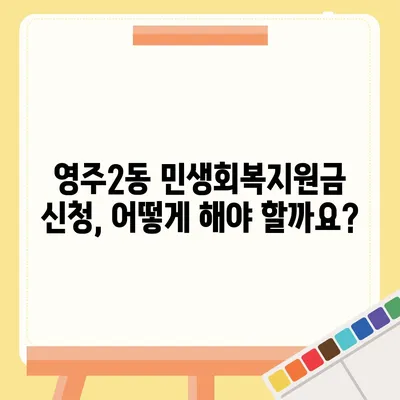 영주2동 민생회복지원금 신청, 어떻게 해야 할까요?